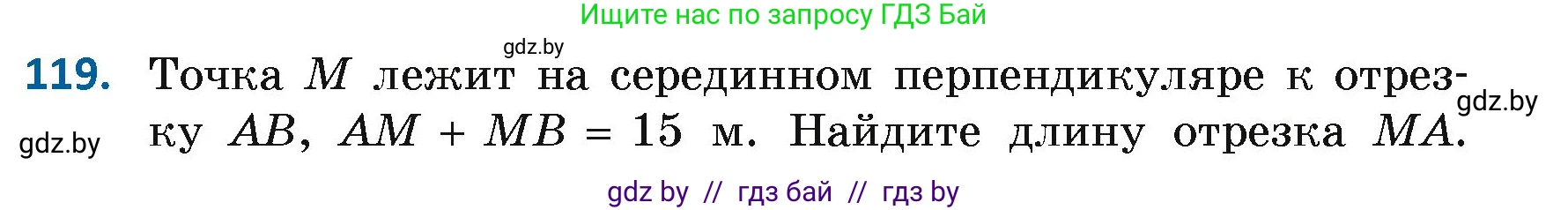 Ищите нас по запросу ГДЗ Бай

gdz.by

**119.** Точка $M$ лежит на серединном перпендикуляре к отрезку $AB$, $AM + MB = 15$ м. Найдите длину отрезка $MA$.

gdz.by

gdz.by

gdz by // гдз бай // гдз by